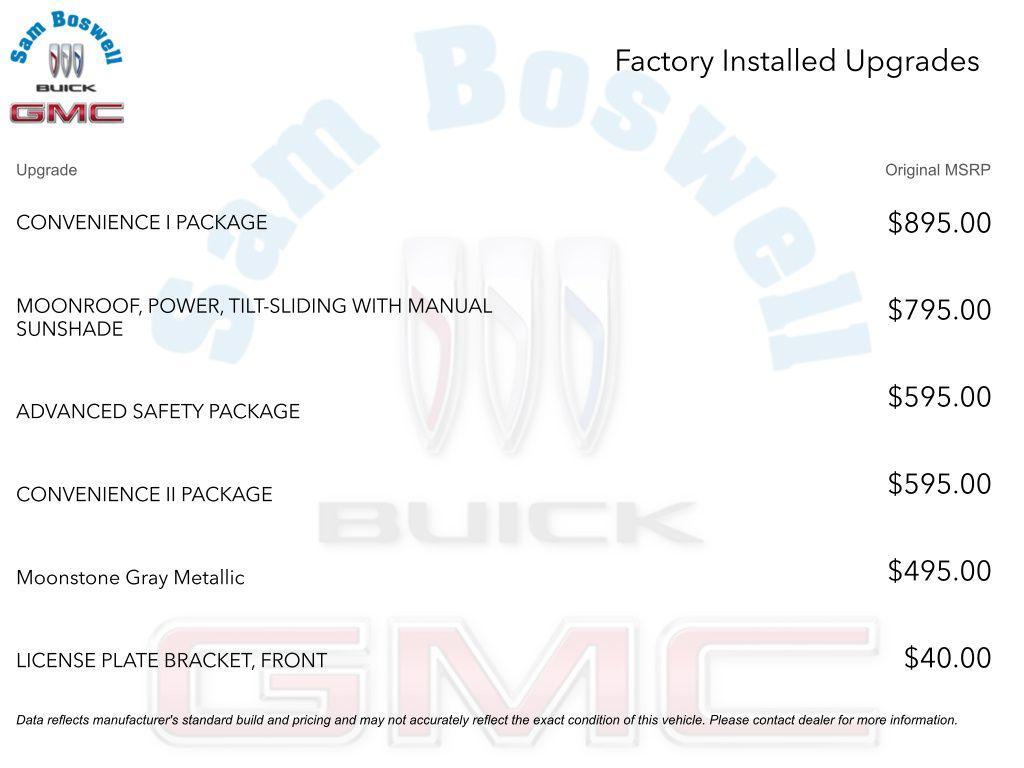 Sam Boswell
BUICK
GMC

Factory Installed Upgrades

| Upgrade | Original MSRP |
|---|---|
| CONVENIENCE I PACKAGE | $895.00 |
| MOONROOF, POWER, TILT-SLIDING WITH MANUAL SUNSHADE | $795.00 |
| ADVANCED SAFETY PACKAGE | $595.00 |
| CONVENIENCE II PACKAGE | $595.00 |
| Moonstone Gray Metallic | $495.00 |
| LICENSE PLATE BRACKET, FRONT | $40.00 |

Data reflects manufacturer's standard build and pricing and may not accurately reflect the exact condition of this vehicle. Please contact dealer for more information.

Sam Boswell
BUICK
GMC